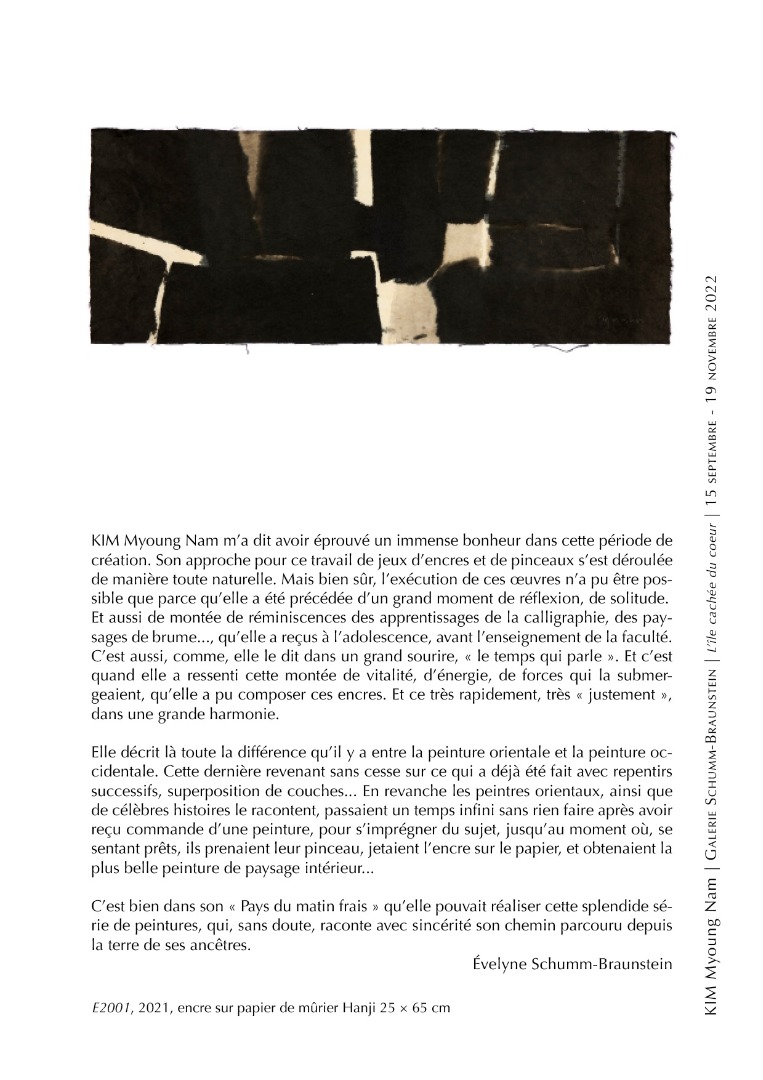 KIM Myoung Nam m'a dit avoir éprouvé un immense bonheur dans cette période de création. Son approche pour ce travail de jeux d'encres et de pinceaux s'est déroulée de manière toute naturelle. Mais bien sûr, l'exécution de ces œuvres n'a pu être possible que parce qu'elle a été précédée d'un grand moment de réflexion, de solitude. Et aussi de montée de réminiscences des apprentissages de la calligraphie, des paysages de brume..., qu'elle a reçus à l'adolescence, avant l'enseignement de la faculté. C'est aussi, comme, elle le dit dans un grand sourire, « le temps qui parle ». Et c'est quand elle a ressenti cette montée de vitalité, d'énergie, de forces qui la submergeaient, qu'elle a pu composer ces encres. Et ce très rapidement, très « justement », dans une grande harmonie.

Elle décrit là toute la différence qu'il y a entre la peinture orientale et la peinture occidentale. Cette dernière revenant sans cesse sur ce qui a déjà été fait avec repentirs successifs, superposition de couches... En revanche les peintres orientaux, ainsi que de célèbres histoires le racontent, passaient un temps infini sans rien faire après avoir reçu commande d'une peinture, pour s'imprégner du sujet, jusqu'au moment où, se sentant prêts, ils prenaient leur pinceau, jetaient l'encre sur le papier, et obtenaient la plus belle peinture de paysage intérieur...

C'est bien dans son « Pays du matin frais » qu'elle pouvait réaliser cette splendide série de peintures, qui, sans doute, raconte avec sincérité son chemin parcouru depuis la terre de ses ancêtres.

Évelyne Schumm-Braunstein

E2001, 2021, encre sur papier de mûrier Hanji 25 × 65 cm

KIM Myoung Nam | Galerie Schumm-Braunstein | L'île cachée du coeur | 15 septembre - 19 novembre 2022